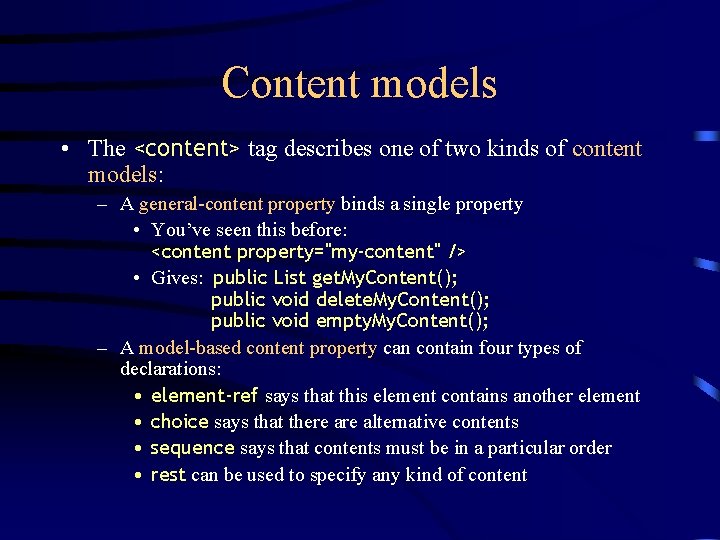 Content models

• The <content> tag describes one of two kinds of content models:

– A general-content property binds a single property

• You've seen this before: <content property="my-content" />

• Gives: public List getMyContent(); public void deleteMyContent(); public void emptyMyContent();

– A model-based content property can contain four types of declarations:

• element-ref says that this element contains another element

• choice says that there are alternative contents

• sequence says that contents must be in a particular order

• rest can be used to specify any kind of content